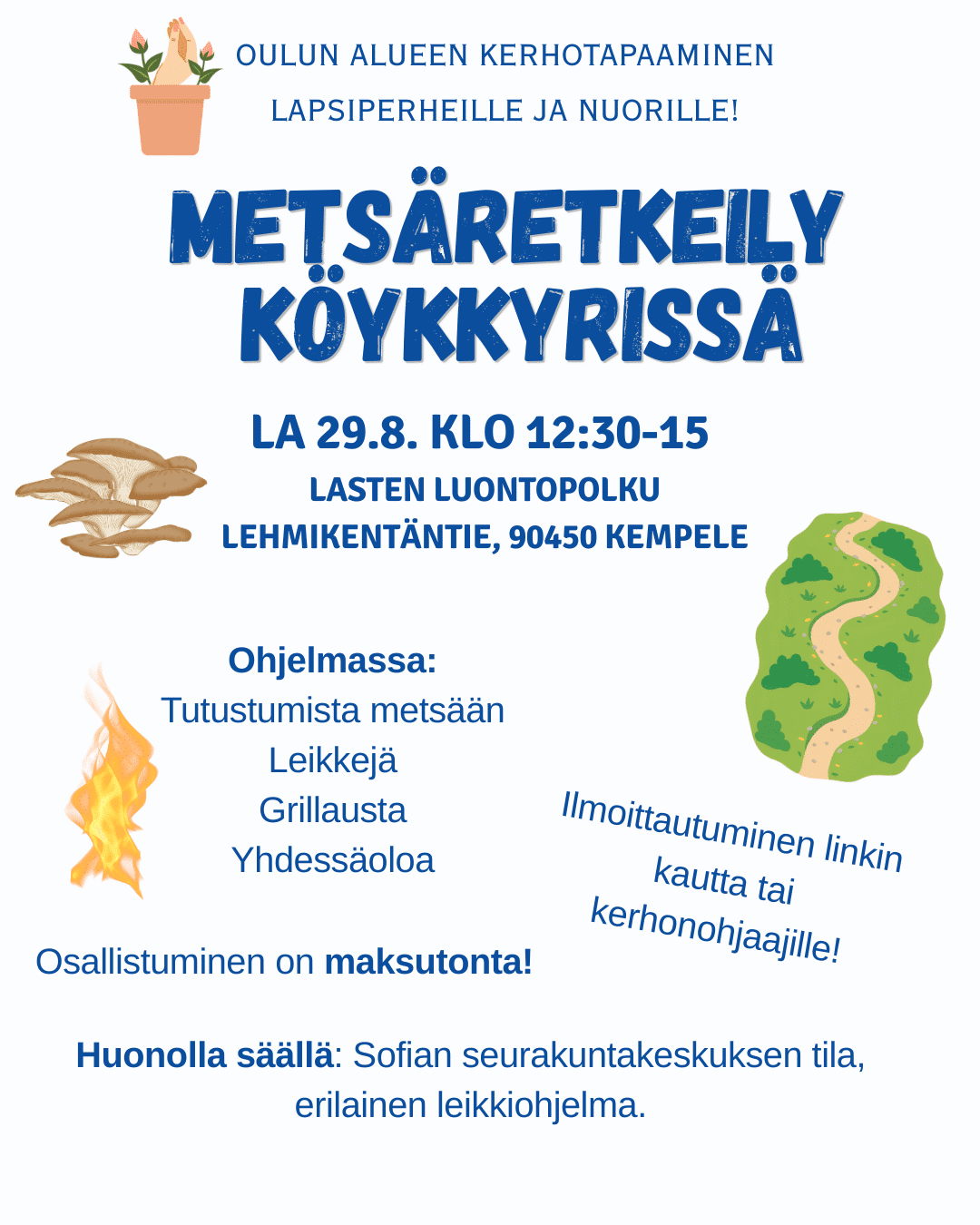 OULUN ALUEEN KERHOTAPAAMINEN
LAPSIPERHEILLE JA NUORILLE!

METSÄRETKEILY
KÖYKKYRISSÄ

LA 29.8. KLO 12:30-15
LASTEN LUONTOPOLKU
LEHMIKENTÄNTIE, 90450 KEMPELE

Ohjelmassa:
Tutustumista metsään
Leikkejä
Grillausta
Yhdessäoloa

Ilmoittautuminen linkin kautta tai kerhonohjaajille!

Osallistuminen on maksutonta!

Huonolla säällä: Sofian seurakuntakeskuksen tila, erilainen leikkiohjelma.